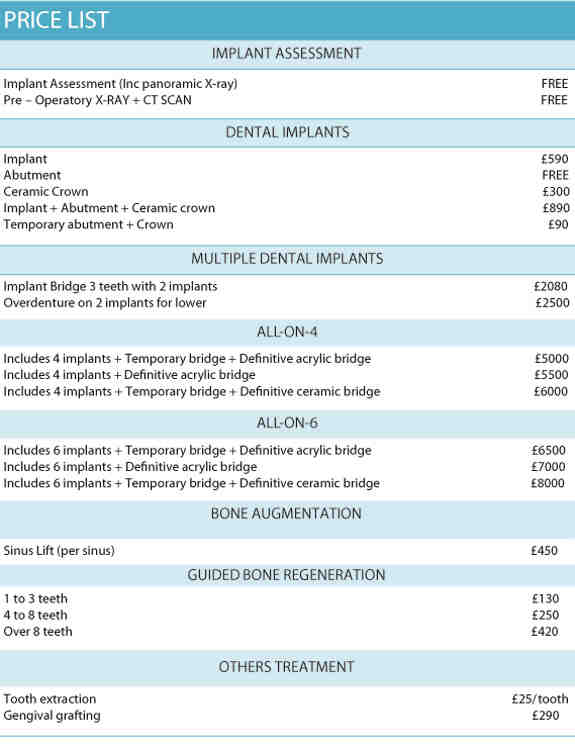 PRICE LIST

IMPLANT ASSESSMENT

| | |
|---|---|
| Implant Assessment (Inc panoramic X-ray) | FREE |
| Pre – Operatory X-RAY + CT SCAN | FREE |

DENTAL IMPLANTS

| | |
|---|---|
| Implant | £590 |
| Abutment | FREE |
| Ceramic Crown | £300 |
| Implant + Abutment + Ceramic crown | £890 |
| Temporary abutment + Crown | £90 |

MULTIPLE DENTAL IMPLANTS

| | |
|---|---|
| Implant Bridge 3 teeth with 2 implants | £2080 |
| Overdenture on 2 implants for lower | £2500 |

ALL-ON-4

| | |
|---|---|
| Includes 4 implants + Temporary bridge + Definitive acrylic bridge | £5000 |
| Includes 4 implants + Definitive acrylic bridge | £5500 |
| Includes 4 implants + Temporary bridge + Definitive ceramic bridge | £6000 |

ALL-ON-6

| | |
|---|---|
| Includes 6 implants + Temporary bridge + Definitive acrylic bridge | £6500 |
| Includes 6 implants + Definitive acrylic bridge | £7000 |
| Includes 6 implants + Temporary bridge + Definitive ceramic bridge | £8000 |

BONE AUGMENTATION

| | |
|---|---|
| Sinus Lift (per sinus) | £450 |

GUIDED BONE REGENERATION

| | |
|---|---|
| 1 to 3 teeth | £130 |
| 4 to 8 teeth | £250 |
| Over 8 teeth | £420 |

OTHERS TREATMENT

| | |
|---|---|
| Tooth extraction | £25/tooth |
| Gengival grafting | £290 |